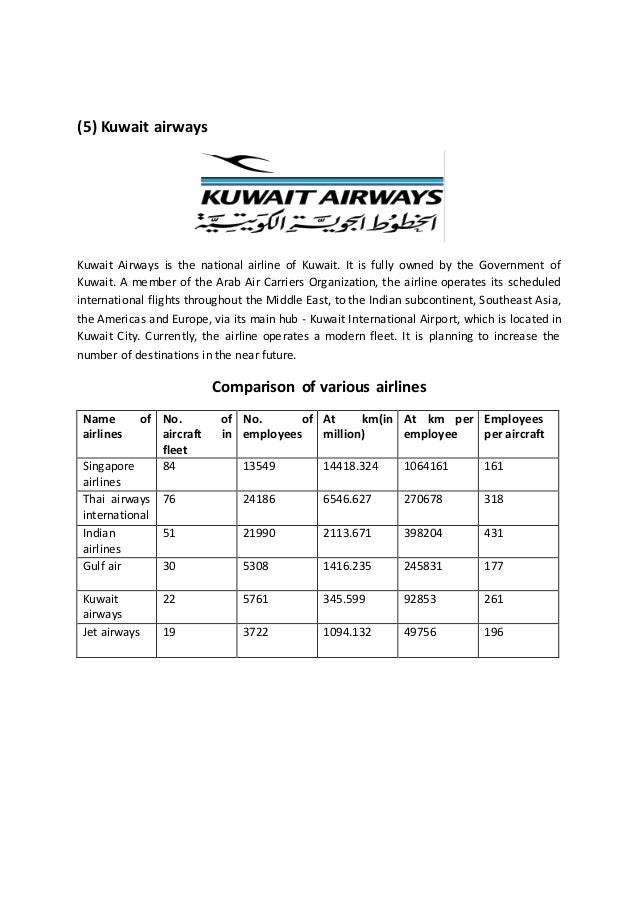 (5) Kuwait airways

KUWAIT AIRWAYS
الخطوط الجوية الكويتية

Kuwait Airways is the national airline of Kuwait. It is fully owned by the Government of Kuwait. A member of the Arab Air Carriers Organization, the airline operates its scheduled international flights throughout the Middle East, to the Indian subcontinent, Southeast Asia, the Americas and Europe, via its main hub - Kuwait International Airport, which is located in Kuwait City. Currently, the airline operates a modern fleet. It is planning to increase the number of destinations in the near future.

Comparison of various airlines

| Name of airlines | No. of aircraft in fleet | No. of employees | At km(in million) | At km per employee | Employees per aircraft |
|---|---|---|---|---|---|
| Singapore airlines | 84 | 13549 | 14418.324 | 1064161 | 161 |
| Thai airways international | 76 | 24186 | 6546.627 | 270678 | 318 |
| Indian airlines | 51 | 21990 | 2113.671 | 398204 | 431 |
| Gulf air | 30 | 5308 | 1416.235 | 245831 | 177 |
| Kuwait airways | 22 | 5761 | 345.599 | 92853 | 261 |
| Jet airways | 19 | 3722 | 1094.132 | 49756 | 196 |